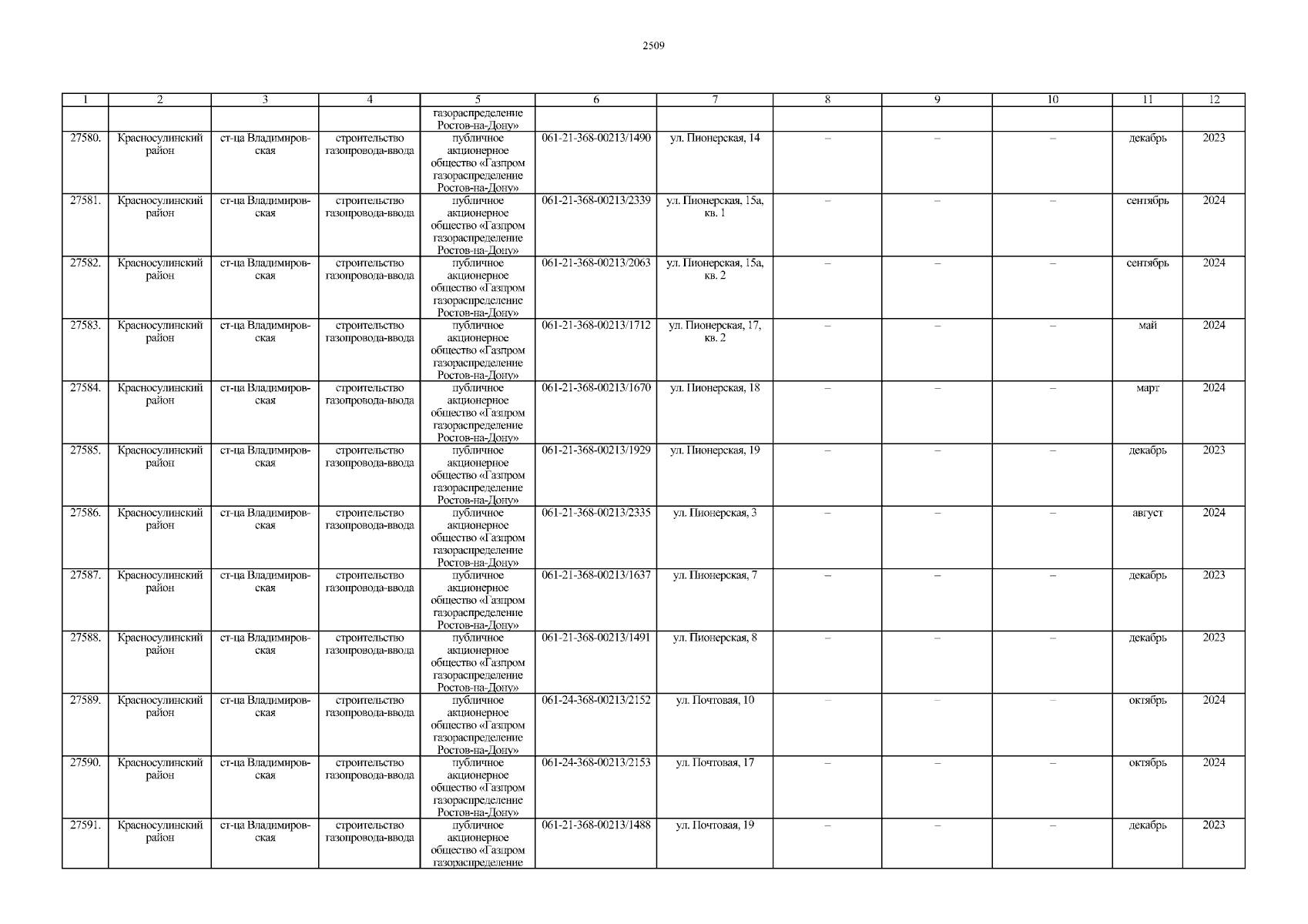 2509

| 1 | 2 | 3 | 4 | 5 | 6 | 7 | 8 | 9 | 10 | 11 | 12 |
|---|---|---|---|---|---|---|---|---|---|---|---|
|  |  |  |  | газораспределение Ростов-на-Дону» |  |  |  |  |  |  |  |
| 27580. | Красносулинский район | ст-ца Владимировская | строительство газопровода-ввода | публичное акционерное общество «Газпром газораспределение Ростов-на-Дону» | 061-21-368-00213/1490 | ул. Пионерская, 14 | – | – | – | декабрь | 2023 |
| 27581. | Красносулинский район | ст-ца Владимировская | строительство газопровода-ввода | публичное акционерное общество «Газпром газораспределение Ростов-на-Дону» | 061-21-368-00213/2339 | ул. Пионерская, 15а, кв. 1 | – | – | – | сентябрь | 2024 |
| 27582. | Красносулинский район | ст-ца Владимировская | строительство газопровода-ввода | публичное акционерное общество «Газпром газораспределение Ростов-на-Дону» | 061-21-368-00213/2063 | ул. Пионерская, 15а, кв. 2 | – | – | – | сентябрь | 2024 |
| 27583. | Красносулинский район | ст-ца Владимировская | строительство газопровода-ввода | публичное акционерное общество «Газпром газораспределение Ростов-на-Дону» | 061-21-368-00213/1712 | ул. Пионерская, 17, кв. 2 | – | – | – | май | 2024 |
| 27584. | Красносулинский район | ст-ца Владимировская | строительство газопровода-ввода | публичное акционерное общество «Газпром газораспределение Ростов-на-Дону» | 061-21-368-00213/1670 | ул. Пионерская, 18 | – | – | – | март | 2024 |
| 27585. | Красносулинский район | ст-ца Владимировская | строительство газопровода-ввода | публичное акционерное общество «Газпром газораспределение Ростов-на-Дону» | 061-21-368-00213/1929 | ул. Пионерская, 19 | – | – | – | декабрь | 2023 |
| 27586. | Красносулинский район | ст-ца Владимировская | строительство газопровода-ввода | публичное акционерное общество «Газпром газораспределение Ростов-на-Дону» | 061-21-368-00213/2335 | ул. Пионерская, 3 | – | – | – | август | 2024 |
| 27587. | Красносулинский район | ст-ца Владимировская | строительство газопровода-ввода | публичное акционерное общество «Газпром газораспределение Ростов-на-Дону» | 061-21-368-00213/1637 | ул. Пионерская, 7 | – | – | – | декабрь | 2023 |
| 27588. | Красносулинский район | ст-ца Владимировская | строительство газопровода-ввода | публичное акционерное общество «Газпром газораспределение Ростов-на-Дону» | 061-21-368-00213/1491 | ул. Пионерская, 8 | – | – | – | декабрь | 2023 |
| 27589. | Красносулинский район | ст-ца Владимировская | строительство газопровода-ввода | публичное акционерное общество «Газпром газораспределение Ростов-на-Дону» | 061-24-368-00213/2152 | ул. Почтовая, 10 | – | – | – | октябрь | 2024 |
| 27590. | Красносулинский район | ст-ца Владимировская | строительство газопровода-ввода | публичное акционерное общество «Газпром газораспределение Ростов-на-Дону» | 061-24-368-00213/2153 | ул. Почтовая, 17 | – | – | – | октябрь | 2024 |
| 27591. | Красносулинский район | ст-ца Владимировская | строительство газопровода-ввода | публичное акционерное общество «Газпром газораспределение | 061-21-368-00213/1488 | ул. Почтовая, 19 | – | – | – | декабрь | 2023 |